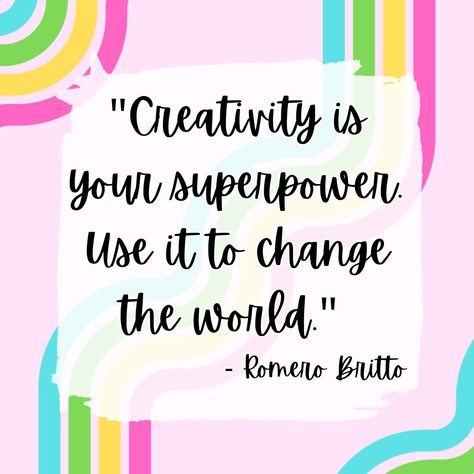 "Creativity is your superpower. Use it to change the world."

- Romero Britto